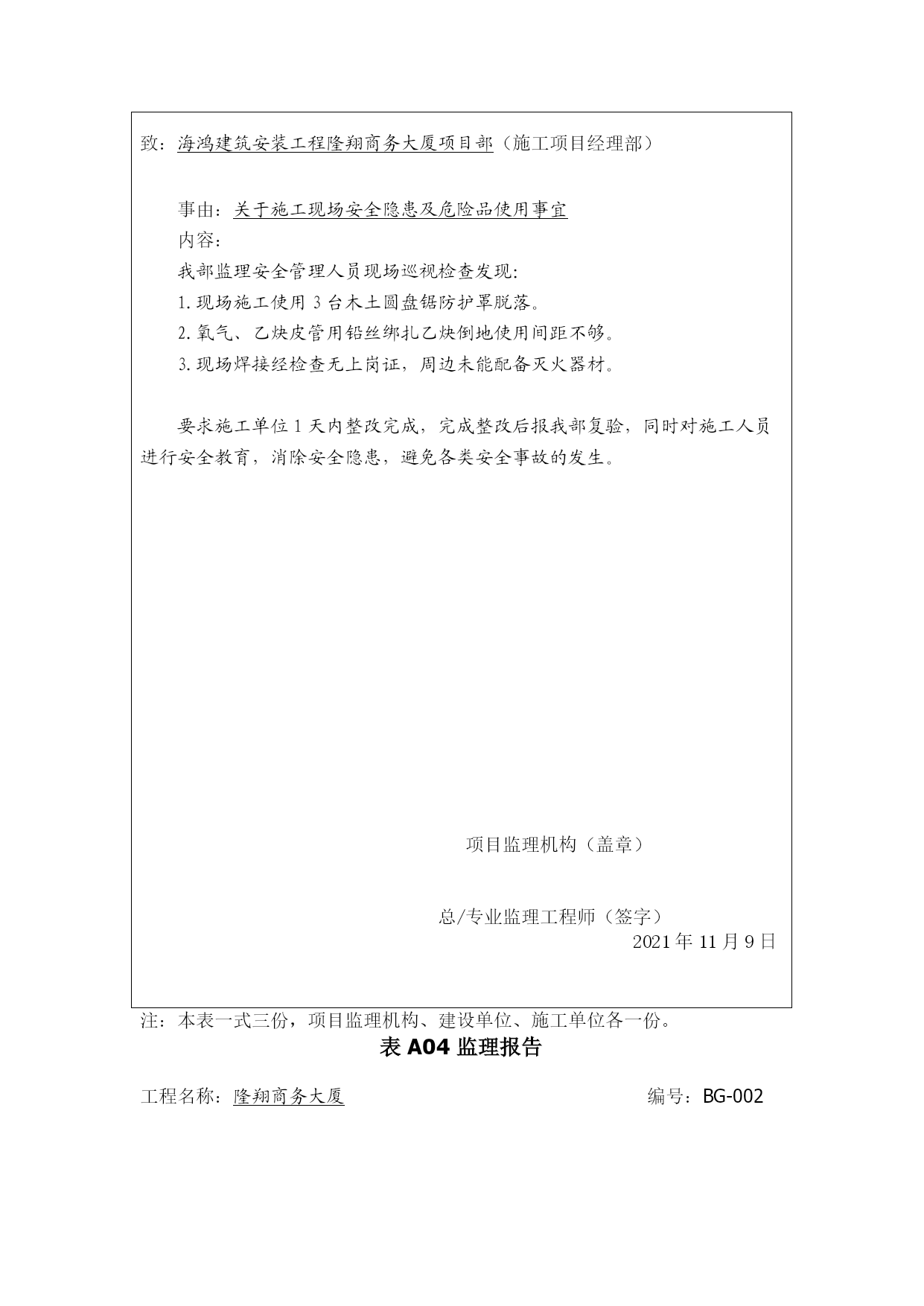 致：海鸿建筑安装工程隆翔商务大厦项目部（施工项目经理部）

事由：关于施工现场安全隐患及危险品使用事宜
内容：
我部监理安全管理人员现场巡视检查发现：
1.现场施工使用 3 台木土圆盘锯防护罩脱落。
2.氧气、乙炔皮管用铅丝绑扎乙炔倒地使用间距不够。
3.现场焊接经检查无上岗证，周边未能配备灭火器材。

要求施工单位 1 天内整改完成，完成整改后报我部复验，同时对施工人员进行安全教育，消除安全隐患，避免各类安全事故的发生。

项目监理机构（盖章）

总/专业监理工程师（签字）
2021 年 11 月 9 日

注：本表一式三份，项目监理机构、建设单位、施工单位各一份。

表 A04 监理报告

工程名称：隆翔商务大厦　编号：BG-002